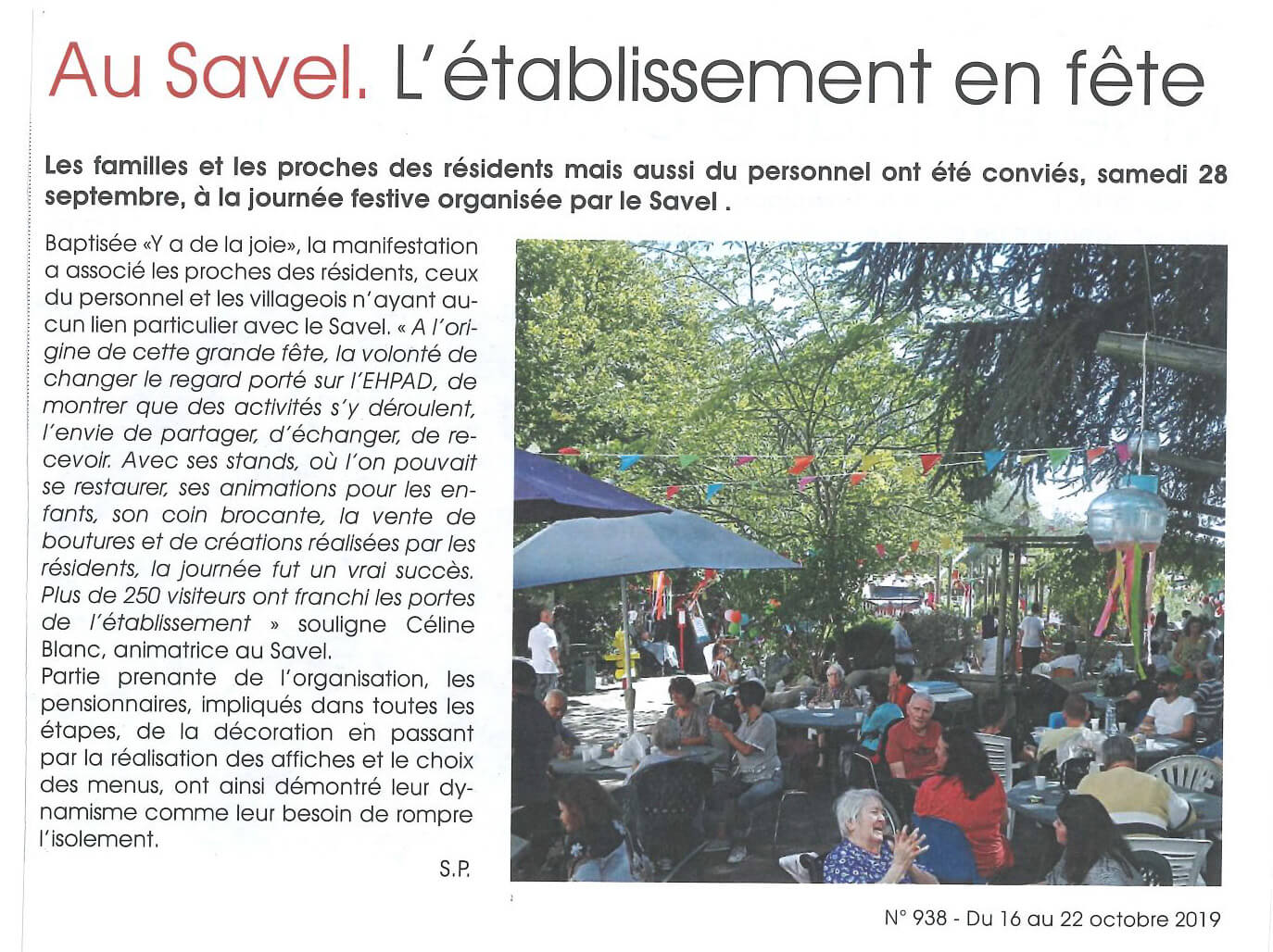 Au Savel. L'établissement en fête

Les familles et les proches des résidents mais aussi du personnel ont été conviés, samedi 28 septembre, à la journée festive organisée par le Savel .

Baptisée «Y a de la joie», la manifestation a associé les proches des résidents, ceux du personnel et les villageois n'ayant aucun lien particulier avec le Savel. « A l'origine de cette grande fête, la volonté de changer le regard porté sur l'EHPAD, de montrer que des activités s'y déroulent, l'envie de partager, d'échanger, de recevoir. Avec ses stands, où l'on pouvait se restaurer, ses animations pour les enfants, son coin brocante, la vente de boutures et de créations réalisées par les résidents, la journée fut un vrai succès. Plus de 250 visiteurs ont franchi les portes de l'établissement » souligne Céline Blanc, animatrice au Savel.
Partie prenante de l'organisation, les pensionnaires, impliqués dans toutes les étapes, de la décoration en passant par la réalisation des affiches et le choix des menus, ont ainsi démontré leur dynamisme comme leur besoin de rompre l'isolement.

S.P.

N° 938 - Du 16 au 22 octobre 2019